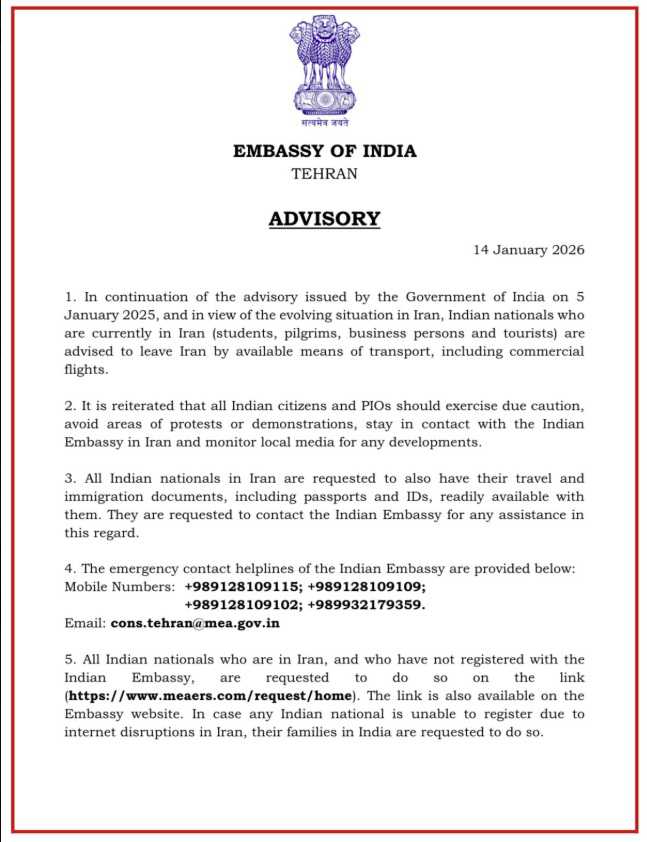 सत्यमेव जयते

EMBASSY OF INDIA
TEHRAN

ADVISORY

14 January 2026

1. In continuation of the advisory issued by the Government of India on 5 January 2025, and in view of the evolving situation in Iran, Indian nationals who are currently in Iran (students, pilgrims, business persons and tourists) are advised to leave Iran by available means of transport, including commercial flights.

2. It is reiterated that all Indian citizens and PIOs should exercise due caution, avoid areas of protests or demonstrations, stay in contact with the Indian Embassy in Iran and monitor local media for any developments.

3. All Indian nationals in Iran are requested to also have their travel and immigration documents, including passports and IDs, readily available with them. They are requested to contact the Indian Embassy for any assistance in this regard.

4. The emergency contact helplines of the Indian Embassy are provided below:
Mobile Numbers: +989128109115; +989128109109; +989128109102; +989932179359.
Email: cons.tehran@mea.gov.in

5. All Indian nationals who are in Iran, and who have not registered with the Indian Embassy, are requested to do so on the link (https://www.meaers.com/request/home). The link is also available on the Embassy website. In case any Indian national is unable to register due to internet disruptions in Iran, their families in India are requested to do so.